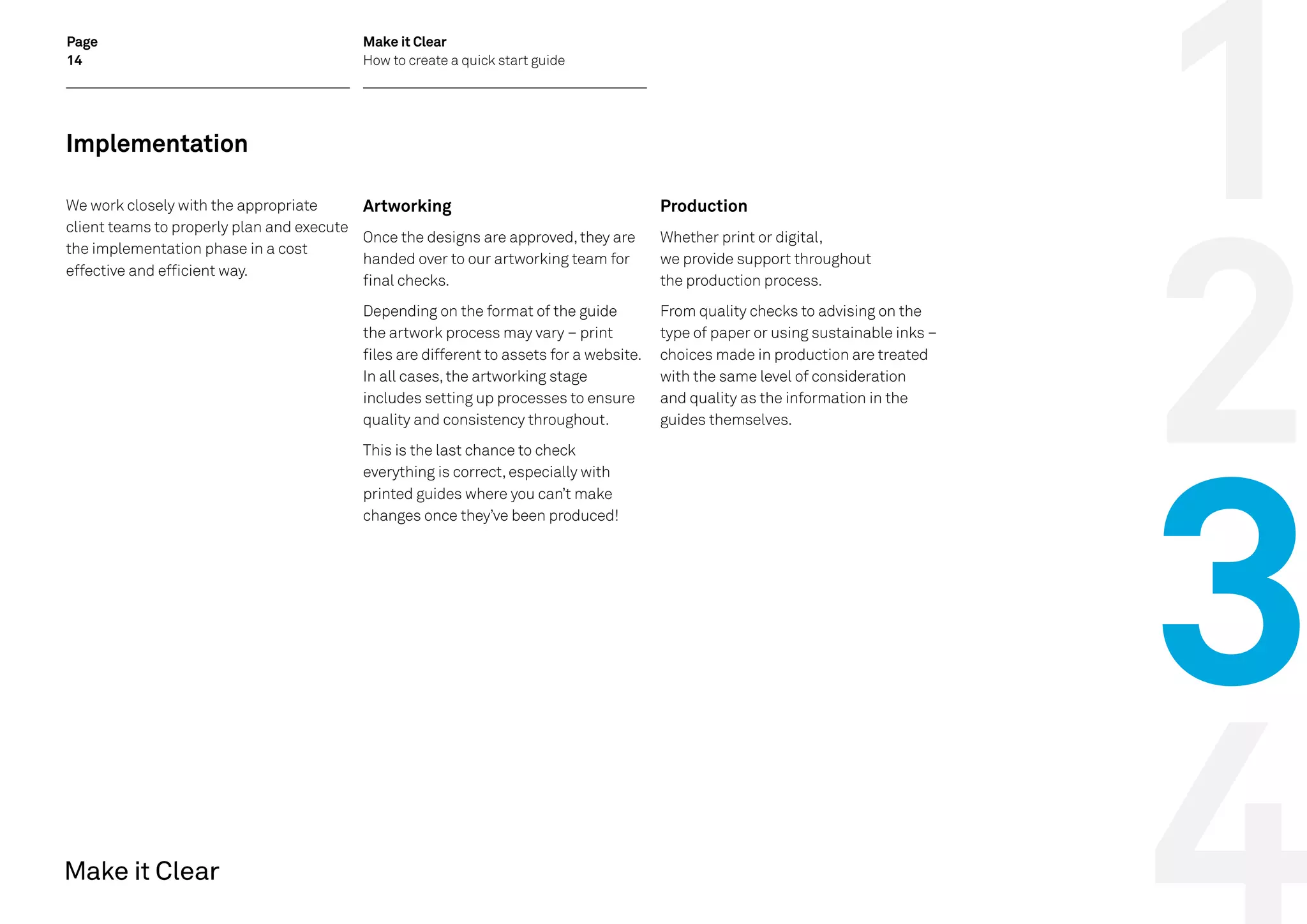 Page
14

Make it Clear
How to create a quick start guide

Implementation

We work closely with the appropriate client teams to properly plan and execute the implementation phase in a cost effective and efficient way.

Artworking

Once the designs are approved, they are handed over to our artworking team for final checks.

Depending on the format of the guide the artwork process may vary – print files are different to assets for a website. In all cases, the artworking stage includes setting up processes to ensure quality and consistency throughout.

This is the last chance to check everything is correct, especially with printed guides where you can't make changes once they've been produced!

Production

Whether print or digital, we provide support throughout the production process.

From quality checks to advising on the type of paper or using sustainable inks – choices made in production are treated with the same level of consideration and quality as the information in the guides themselves.

1
2
3
4

Make it Clear